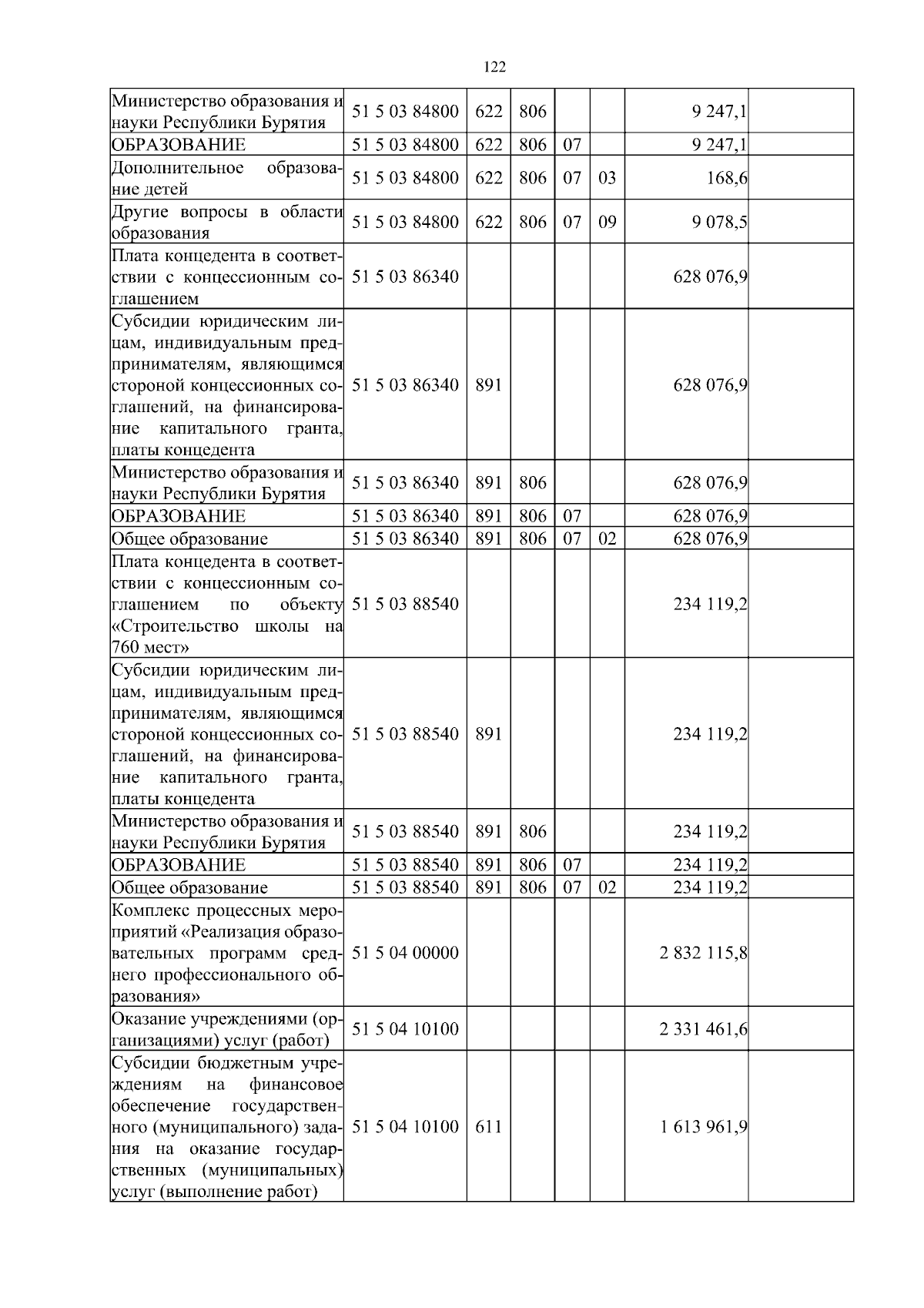 122

| | | | | | | | |
|---|---|---|---|---|---|---|---|
| Министерство образования и науки Республики Бурятия | 51 5 03 84800 | 622 | 806 | | | 9 247,1 | |
| ОБРАЗОВАНИЕ | 51 5 03 84800 | 622 | 806 | 07 | | 9 247,1 | |
| Дополнительное образование детей | 51 5 03 84800 | 622 | 806 | 07 | 03 | 168,6 | |
| Другие вопросы в области образования | 51 5 03 84800 | 622 | 806 | 07 | 09 | 9 078,5 | |
| Плата концедента в соответствии с концессионным соглашением | 51 5 03 86340 | | | | | 628 076,9 | |
| Субсидии юридическим лицам, индивидуальным предпринимателям, являющимся стороной концессионных соглашений, на финансирование капитального гранта, платы концедента | 51 5 03 86340 | 891 | | | | 628 076,9 | |
| Министерство образования и науки Республики Бурятия | 51 5 03 86340 | 891 | 806 | | | 628 076,9 | |
| ОБРАЗОВАНИЕ | 51 5 03 86340 | 891 | 806 | 07 | | 628 076,9 | |
| Общее образование | 51 5 03 86340 | 891 | 806 | 07 | 02 | 628 076,9 | |
| Плата концедента в соответствии с концессионным соглашением по объекту «Строительство школы на 760 мест» | 51 5 03 88540 | | | | | 234 119,2 | |
| Субсидии юридическим лицам, индивидуальным предпринимателям, являющимся стороной концессионных соглашений, на финансирование капитального гранта, платы концедента | 51 5 03 88540 | 891 | | | | 234 119,2 | |
| Министерство образования и науки Республики Бурятия | 51 5 03 88540 | 891 | 806 | | | 234 119,2 | |
| ОБРАЗОВАНИЕ | 51 5 03 88540 | 891 | 806 | 07 | | 234 119,2 | |
| Общее образование | 51 5 03 88540 | 891 | 806 | 07 | 02 | 234 119,2 | |
| Комплекс процессных мероприятий «Реализация образовательных программ среднего профессионального образования» | 51 5 04 00000 | | | | | 2 832 115,8 | |
| Оказание учреждениями (организациями) услуг (работ) | 51 5 04 10100 | | | | | 2 331 461,6 | |
| Субсидии бюджетным учреждениям на финансовое обеспечение государственного (муниципального) задания на оказание государственных (муниципальных) услуг (выполнение работ) | 51 5 04 10100 | 611 | | | | 1 613 961,9 | |